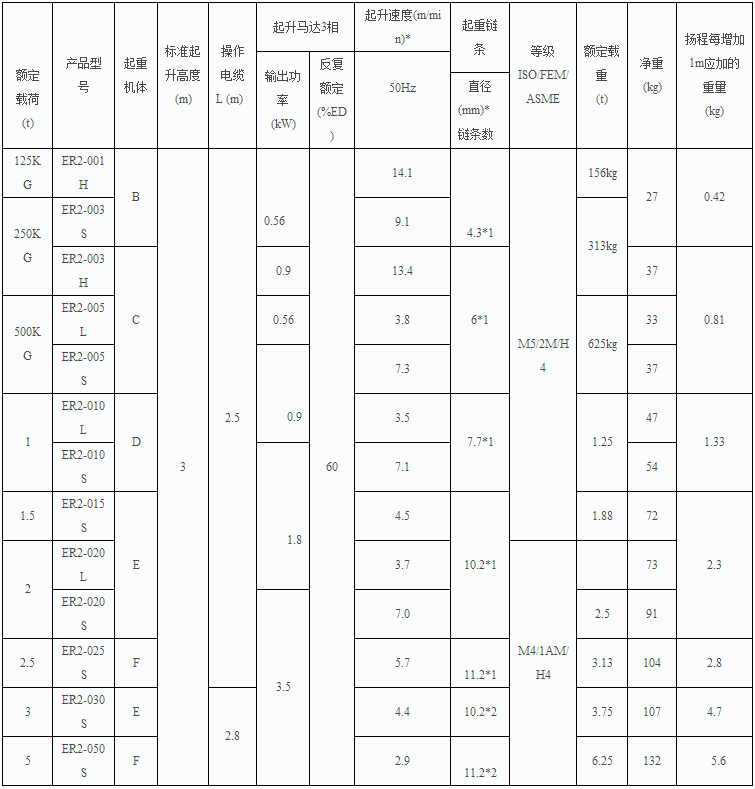 | 额定载荷 (t) | 产品型号 | 起重机体 | 标准起升高度 (m) | 操作电缆 L (m) | 起升马达3相 输出功率 (kW) | 起升马达3相 反复额定 (%ED) | 起升速度(m/min)* 50Hz | 起重链条 直径 (mm)* 链条数 | 等级 ISO/FEM/ASME | 额定载重 (t) | 净重 (kg) | 扬程每增加1m应加的重量 (kg) |
|---|---|---|---|---|---|---|---|---|---|---|---|---|
| 125KG | ER2-001H | B | 3 | 2.5 | 0.56 | 60 | 14.1 | 4.3*1 | M5/2M/H4 | 156kg | 27 | 0.42 |
| 250KG | ER2-003S | B | 3 | 2.5 | 0.56 | 60 | 9.1 | 4.3*1 | M5/2M/H4 | 313kg | 27 | 0.42 |
| 250KG | ER2-003H | C | 3 | 2.5 | 0.9 | 60 | 13.4 | 6*1 | M5/2M/H4 | 313kg | 37 | 0.81 |
| 500KG | ER2-005L | C | 3 | 2.5 | 0.56 | 60 | 3.8 | 6*1 | M5/2M/H4 | 625kg | 33 | 0.81 |
| 500KG | ER2-005S | C | 3 | 2.5 | 0.9 | 60 | 7.3 | 6*1 | M5/2M/H4 | 625kg | 37 | 0.81 |
| 1 | ER2-010L | D | 3 | 2.5 | 0.9 | 60 | 3.5 | 7.7*1 | M5/2M/H4 | 1.25 | 47 | 1.33 |
| 1 | ER2-010S | D | 3 | 2.5 | 1.8 | 60 | 7.1 | 7.7*1 | M5/2M/H4 | 1.25 | 54 | 1.33 |
| 1.5 | ER2-015S | E | 3 | 2.5 | 1.8 | 60 | 4.5 | 10.2*1 | M5/2M/H4 | 1.88 | 72 | 2.3 |
| 2 | ER2-020L | E | 3 | 2.5 | 1.8 | 60 | 3.7 | 10.2*1 | M4/1AM/H4 | 2.5 | 73 | 2.3 |
| 2 | ER2-020S | E | 3 | 2.5 | 3.5 | 60 | 7.0 | 10.2*1 | M4/1AM/H4 | 2.5 | 91 | 2.3 |
| 2.5 | ER2-025S | F | 3 | 2.5 | 3.5 | 60 | 5.7 | 11.2*1 | M4/1AM/H4 | 3.13 | 104 | 2.8 |
| 3 | ER2-030S | E | 3 | 2.8 | 3.5 | 60 | 4.4 | 10.2*2 | M4/1AM/H4 | 3.75 | 107 | 4.7 |
| 5 | ER2-050S | F | 3 | 2.8 | 3.5 | 60 | 2.9 | 11.2*2 | M4/1AM/H4 | 6.25 | 132 | 5.6 |